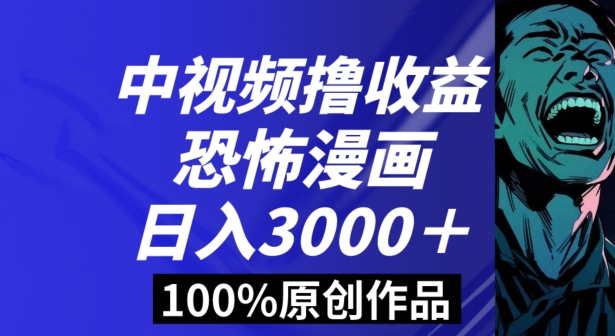 中视频撸收益
恐怖漫画
日入3000＋
100%原创作品